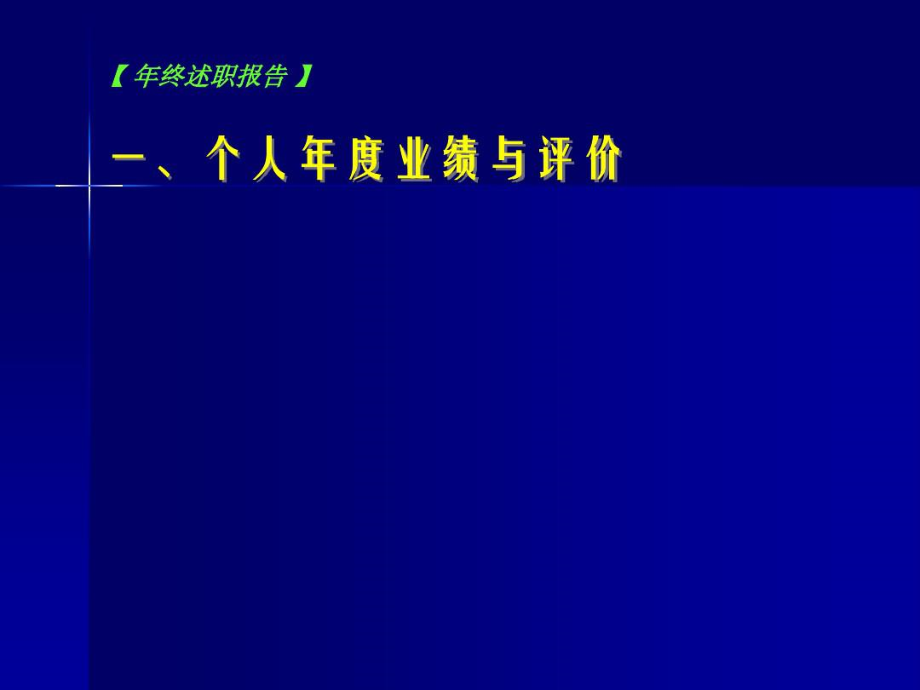 【 年终述职报告 】

一、个人年度业绩与评价